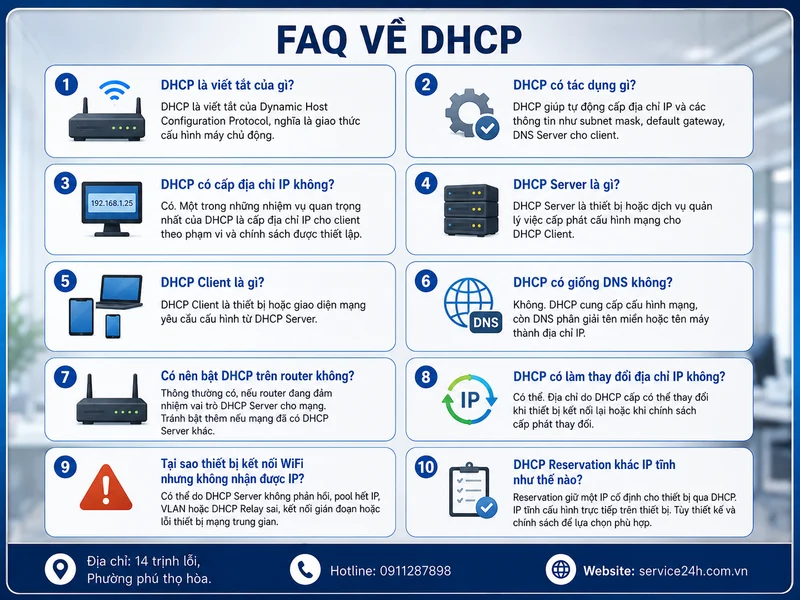 FAQ VỀ DHCP

1
DHCP là viết tắt của gì?
DHCP là viết tắt của Dynamic Host Configuration Protocol, nghĩa là giao thức cấu hình máy chủ động.

2
DHCP có tác dụng gì?
DHCP giúp tự động cấp địa chỉ IP và các thông tin như subnet mask, default gateway, DNS Server cho client.

3
192.168.1.25
DHCP có cấp địa chỉ IP không?
Có. Một trong những nhiệm vụ quan trọng nhất của DHCP là cấp địa chỉ IP cho client theo phạm vi và chính sách được thiết lập.

4
DHCP Server là gì?
DHCP Server là thiết bị hoặc dịch vụ quản lý việc cấp phát cấu hình mạng cho DHCP Client.

5
DHCP Client là gì?
DHCP Client là thiết bị hoặc giao diện mạng yêu cầu cấu hình từ DHCP Server.

6
DNS
DHCP có giống DNS không?
Không. DHCP cung cấp cấu hình mạng, còn DNS phân giải tên miền hoặc tên máy thành địa chỉ IP.

7
Có nên bật DHCP trên router không?
Thông thường có, nếu router đang đảm nhiệm vai trò DHCP Server cho mạng. Tránh bật thêm nếu mạng đã có DHCP Server khác.

8
IP
DHCP có làm thay đổi địa chỉ IP không?
Có thể. Địa chỉ do DHCP cấp có thể thay đổi khi thiết bị kết nối lại hoặc khi chính sách cấp phát thay đổi.

9
Tại sao thiết bị kết nối WiFi nhưng không nhận được IP?
Có thể do DHCP Server không phản hồi, pool hết IP, VLAN hoặc DHCP Relay sai, kết nối gián đoạn hoặc lỗi thiết bị mạng trung gian.

10
DHCP Reservation khác IP tĩnh như thế nào?
Reservation giữ một IP cố định cho thiết bị qua DHCP. IP tĩnh cấu hình trực tiếp trên thiết bị. Tùy thiết kế và chính sách để lựa chọn phù hợp.

Địa chỉ: 14 trịnh lỗi, Phường phú thọ hòa.
Hotline: 0911287898
Website: service24h.com.vn